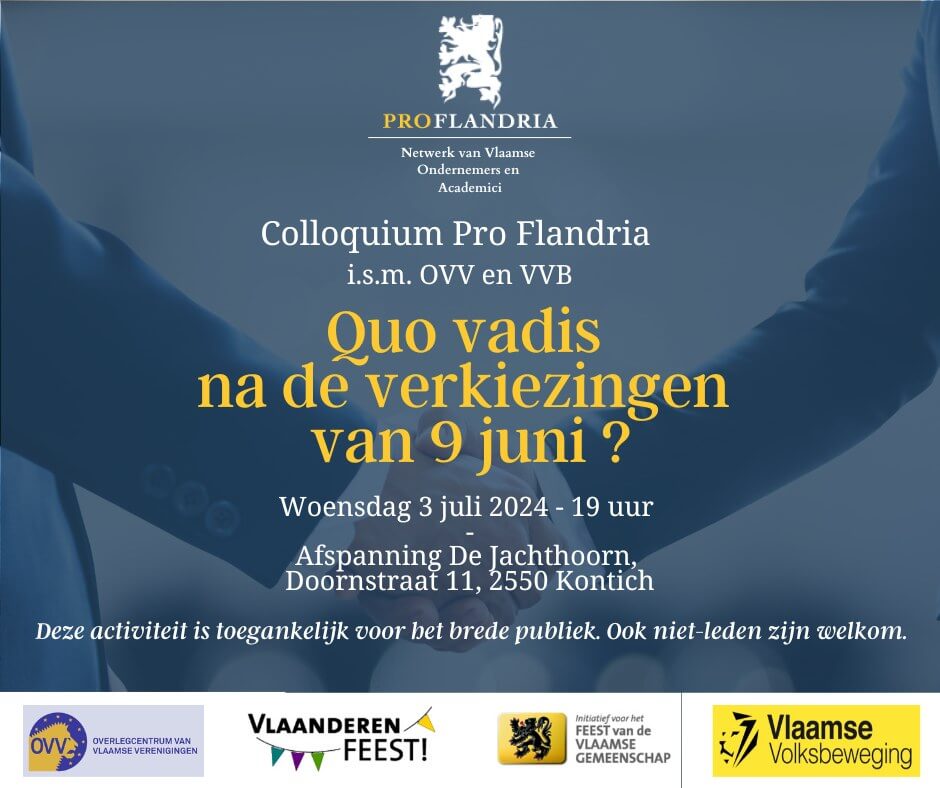 PROFLANDRIA

Netwerk van Vlaamse Ondernemers en Academici

Colloquium Pro Flandria
i.s.m. OVV en VVB

Quo vadis
na de verkiezingen
van 9 juni ?

Woensdag 3 juli 2024 - 19 uur
-
Afspanning De Jachthoorn,
Doornstraat 11, 2550 Kontich

Deze activiteit is toegankelijk voor het brede publiek. Ook niet-leden zijn welkom.

OVV OVERLEGCENTRUM VAN VLAAMSE VERENIGINGEN

VLAANDEREN FEEST!

Initiatief voor het FEEST van de VLAAMSE GEMEENSCHAP

Vlaamse Volksbeweging